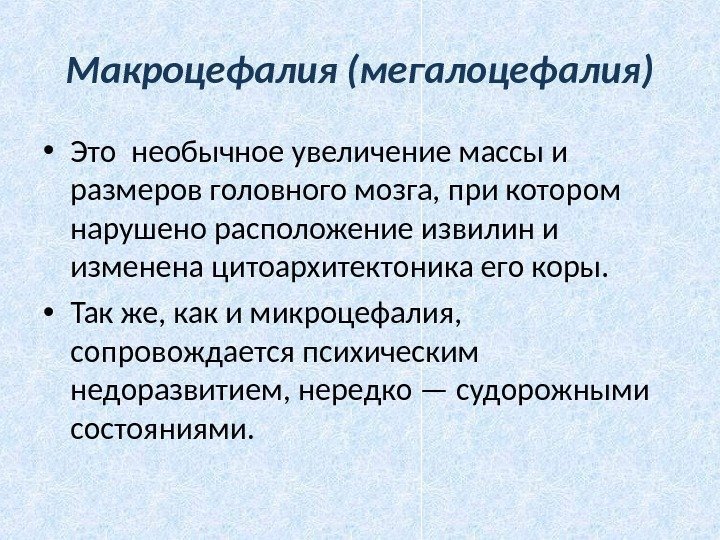 Макроцефалия (мегалоцефалия)

• Это  необычное увеличение массы и размеров головного мозга, при котором нарушено расположение извилин и изменена цитоархитектоника его коры.

• Так же, как и микроцефалия, сопровождается психическим недоразвитием, нередко — судорожными состояниями.